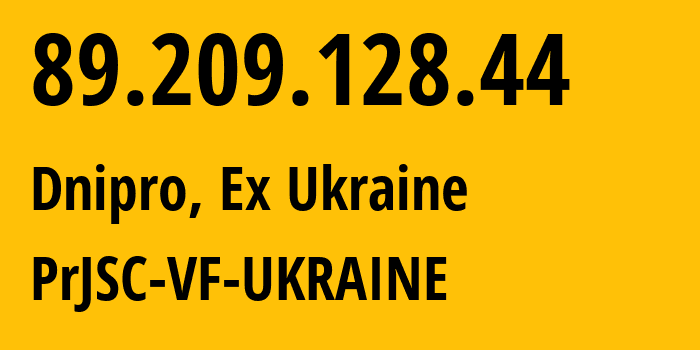 89.209.128.44

Dnipro, Ex Ukraine

PrJSC-VF-UKRAINE